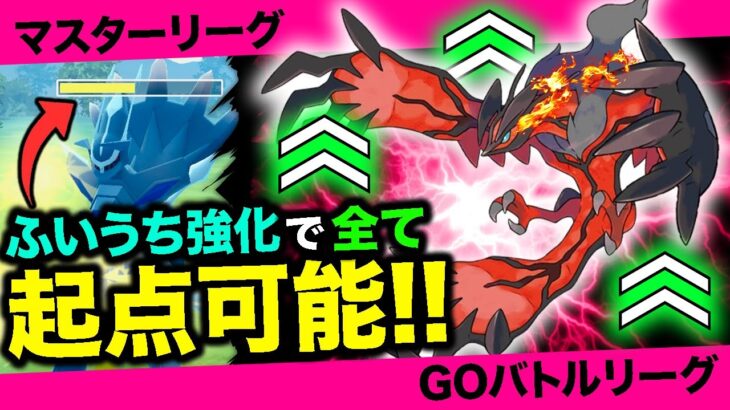 マスターリーグ

ふいうち強化で全て

起点可能!!

GOバトルリーグ